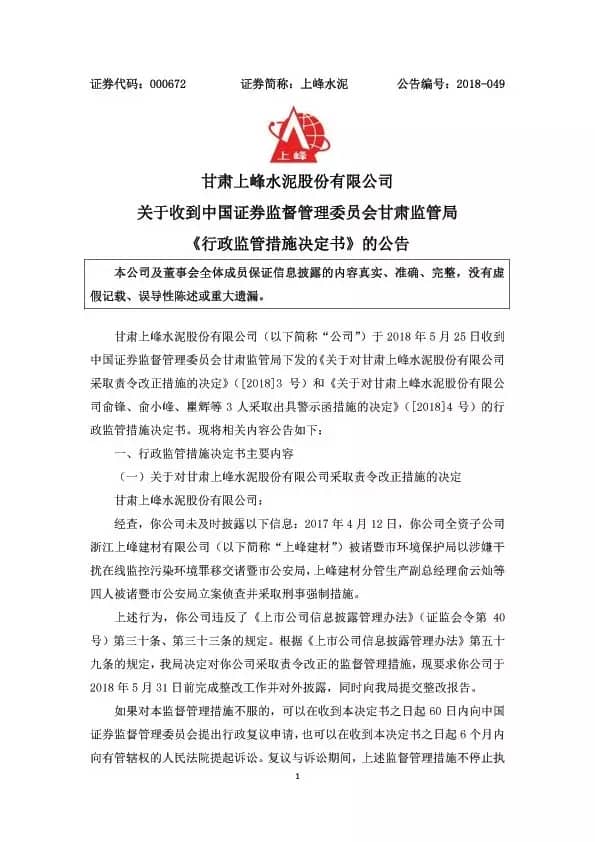 证券代码：000672　　证券简称：上峰水泥　　公告编号：2018-049

上峰

甘肃上峰水泥股份有限公司
关于收到中国证券监督管理委员会甘肃监管局
《行政监管措施决定书》的公告

本公司及董事会全体成员保证信息披露的内容真实、准确、完整，没有虚假记载、误导性陈述或重大遗漏。

甘肃上峰水泥股份有限公司（以下简称“公司”）于 2018 年 5 月 25 日收到中国证券监督管理委员会甘肃监管局下发的《关于对甘肃上峰水泥股份有限公司采取责令改正措施的决定》（[2018]3 号）和《关于对甘肃上峰水泥股份有限公司俞锋、俞小峰、瞿辉等 3 人采取出具警示函措施的决定》（[2018]4 号）的行政监管措施决定书。现将相关内容公告如下：

一、行政监管措施决定书主要内容

（一）关于对甘肃上峰水泥股份有限公司采取责令改正措施的决定

甘肃上峰水泥股份有限公司：

经查，你公司未及时披露以下信息：2017 年 4 月 12 日，你公司全资子公司浙江上峰建材有限公司（以下简称“上峰建材”）被诸暨市环境保护局以涉嫌干扰在线监控污染环境罪移交诸暨市公安局，上峰建材分管生产副总经理俞云灿等四人被诸暨市公安局立案侦查并采取刑事强制措施。

上述行为，你公司违反了《上市公司信息披露管理办法》（证监会令第 40 号）第三十条、第三十三条的规定。根据《上市公司信息披露管理办法》第五十九条的规定，我局决定对你公司采取责令改正的监督管理措施，现要求你公司于 2018 年 5 月 31 日前完成整改工作并对外披露，同时向我局提交整改报告。

如果对本监督管理措施不服的，可以在收到本决定书之日起 60 日内向中国证券监督管理委员会提出行政复议申请，也可以在收到本决定书之日起 6 个月内向有管辖权的人民法院提起诉讼。复议与诉讼期间，上述监督管理措施不停止执

1